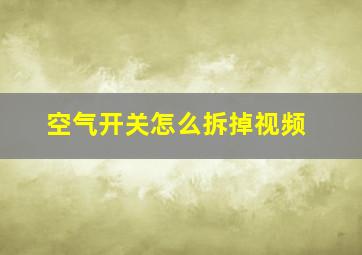 空气开关怎么拆掉视频